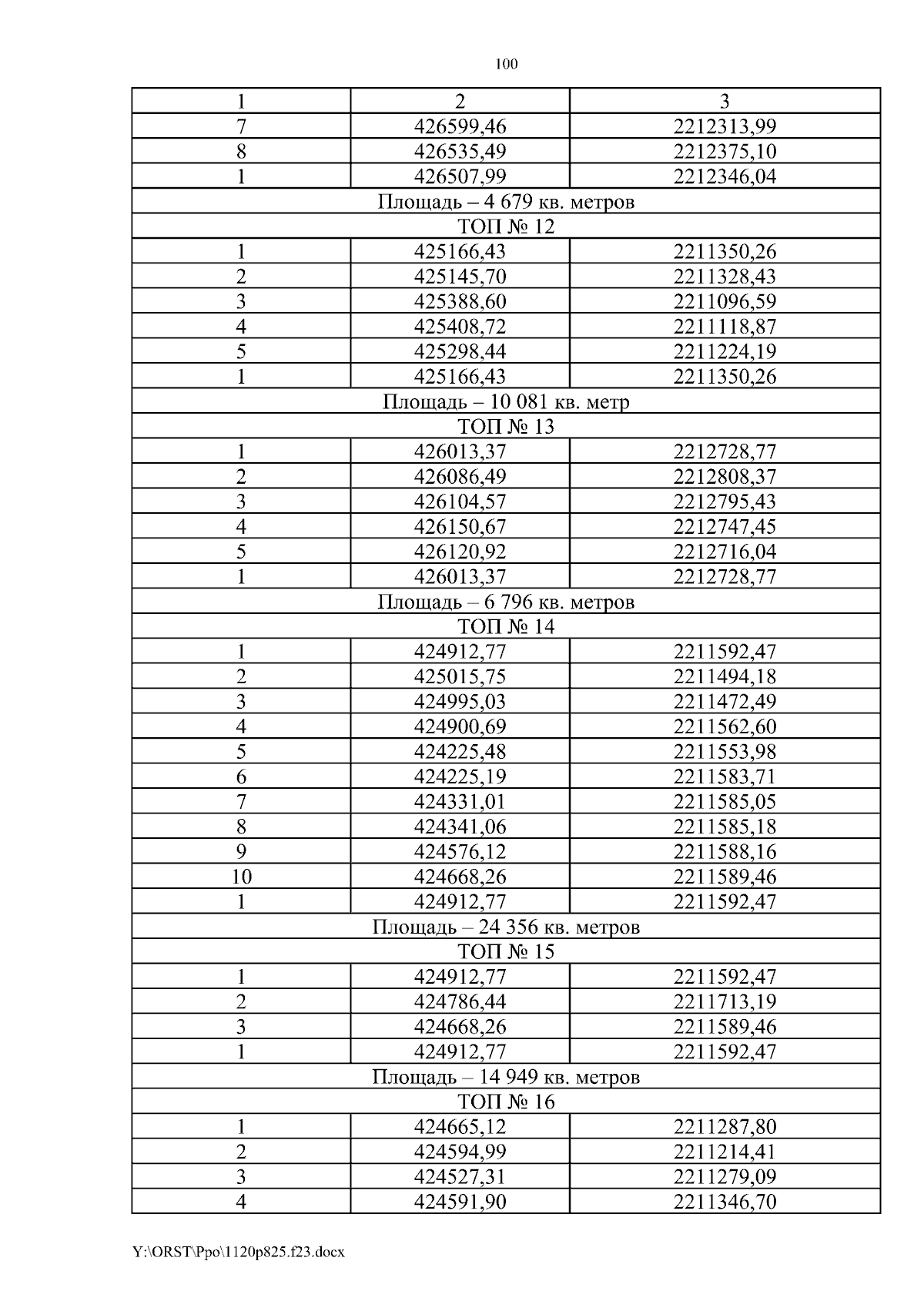 100

| 1 | 2 | 3 |
|---|---|---|
| 7 | 426599,46 | 2212313,99 |
| 8 | 426535,49 | 2212375,10 |
| 1 | 426507,99 | 2212346,04 |
| Площадь – 4 679 кв. метров | | |
| ТОП № 12 | | |
| 1 | 425166,43 | 2211350,26 |
| 2 | 425145,70 | 2211328,43 |
| 3 | 425388,60 | 2211096,59 |
| 4 | 425408,72 | 2211118,87 |
| 5 | 425298,44 | 2211224,19 |
| 1 | 425166,43 | 2211350,26 |
| Площадь – 10 081 кв. метр | | |
| ТОП № 13 | | |
| 1 | 426013,37 | 2212728,77 |
| 2 | 426086,49 | 2212808,37 |
| 3 | 426104,57 | 2212795,43 |
| 4 | 426150,67 | 2212747,45 |
| 5 | 426120,92 | 2212716,04 |
| 1 | 426013,37 | 2212728,77 |
| Площадь – 6 796 кв. метров | | |
| ТОП № 14 | | |
| 1 | 424912,77 | 2211592,47 |
| 2 | 425015,75 | 2211494,18 |
| 3 | 424995,03 | 2211472,49 |
| 4 | 424900,69 | 2211562,60 |
| 5 | 424225,48 | 2211553,98 |
| 6 | 424225,19 | 2211583,71 |
| 7 | 424331,01 | 2211585,05 |
| 8 | 424341,06 | 2211585,18 |
| 9 | 424576,12 | 2211588,16 |
| 10 | 424668,26 | 2211589,46 |
| 1 | 424912,77 | 2211592,47 |
| Площадь – 24 356 кв. метров | | |
| ТОП № 15 | | |
| 1 | 424912,77 | 2211592,47 |
| 2 | 424786,44 | 2211713,19 |
| 3 | 424668,26 | 2211589,46 |
| 1 | 424912,77 | 2211592,47 |
| Площадь – 14 949 кв. метров | | |
| ТОП № 16 | | |
| 1 | 424665,12 | 2211287,80 |
| 2 | 424594,99 | 2211214,41 |
| 3 | 424527,31 | 2211279,09 |
| 4 | 424591,90 | 2211346,70 |

Y:\ORST\Ppo\1120p825.f23.docx